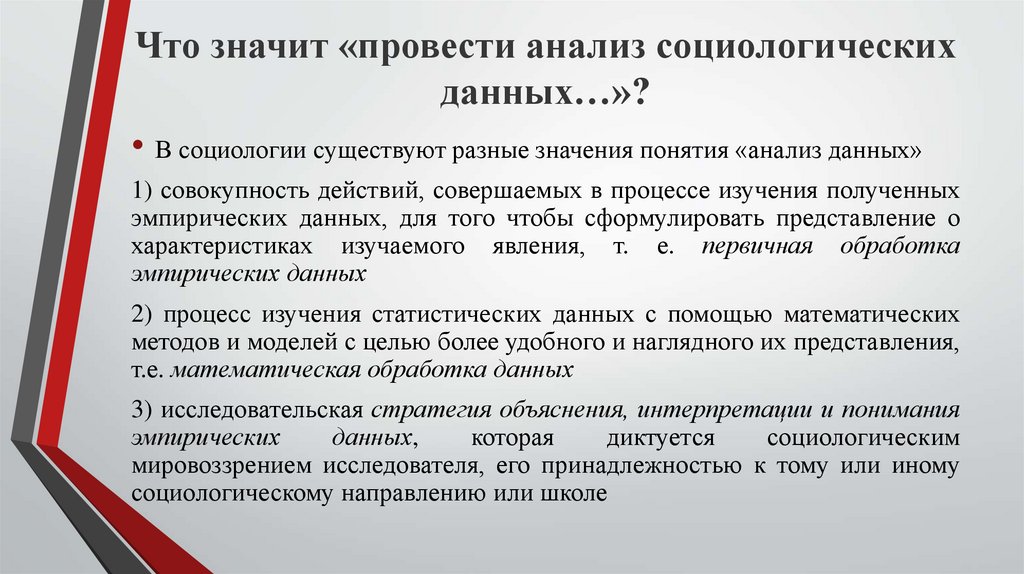 Что значит «провести анализ социологических данных…»?

• В социологии существуют разные значения понятия «анализ данных»

1) совокупность действий, совершаемых в процессе изучения полученных эмпирических данных, для того чтобы сформулировать представление о характеристиках изучаемого явления, т. е. первичная обработка эмпирических данных

2) процесс изучения статистических данных с помощью математических методов и моделей с целью более удобного и наглядного их представления, т.е. математическая обработка данных

3) исследовательская стратегия объяснения, интерпретации и понимания эмпирических данных, которая диктуется социологическим мировоззрением исследователя, его принадлежностью к тому или иному социологическому направлению или школе